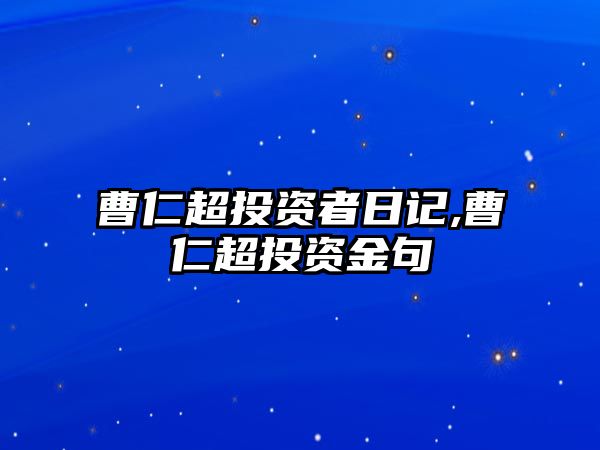 曹仁超投资者日记,曹仁超投资金句